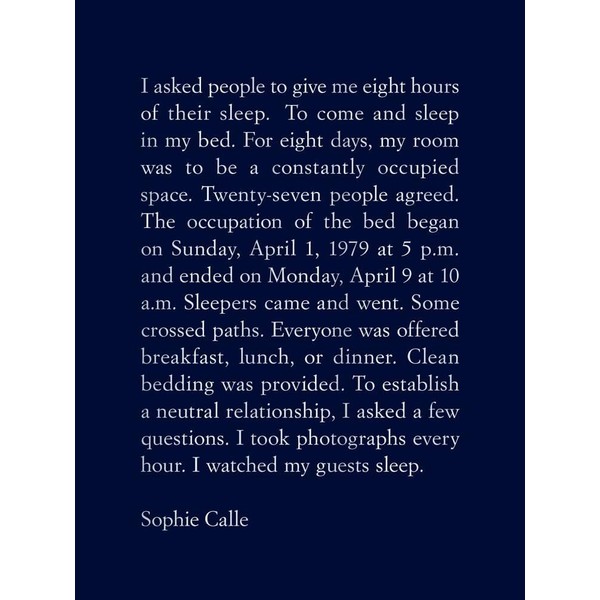 I asked people to give me eight hours of their sleep.  To come and sleep in my bed. For eight days, my room was to be a constantly occupied space. Twenty-seven people agreed. The occupation of the bed began on Sunday, April 1, 1979 at 5 p.m. and ended on Monday, April 9 at 10 a.m. Sleepers came and went. Some crossed paths. Everyone was offered breakfast, lunch, or dinner. Clean bedding was provided. To establish a neutral relationship, I asked a few questions. I took photographs every hour. I watched my guests sleep.

Sophie Calle